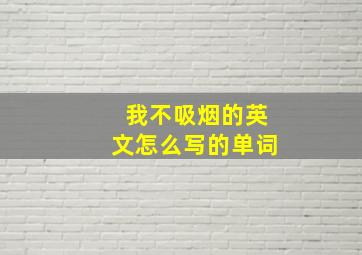 我不吸烟的英文怎么写的单词